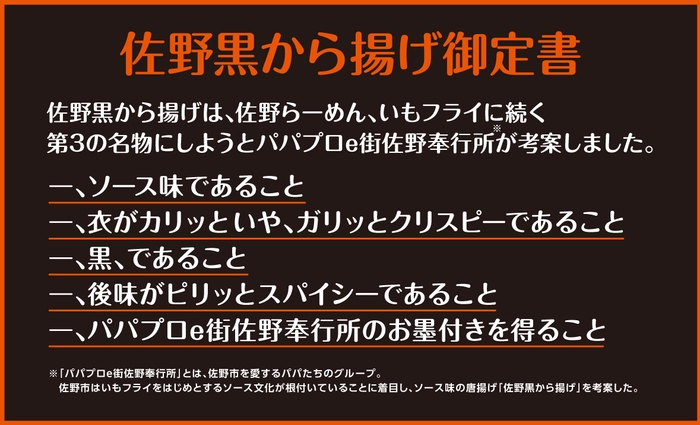 佐野黒から揚げ御定書

佐野黒から揚げは、佐野らーめん、いもフライに続く第3の名物にしようとパパプロe街佐野奉行所※が考案しました。

一、ソース味であること
一、衣がカリッといや、ガリッとクリスピーであること
一、黒、であること
一、後味がピリッとスパイシーであること
一、パパプロe街佐野奉行所のお墨付きを得ること

※「パパプロe街佐野奉行所」とは、佐野市を愛するパパたちのグループ。
佐野市はいもフライをはじめとするソース文化が根付いていることに着目し、ソース味の唐揚げ「佐野黒から揚げ」を考案した。